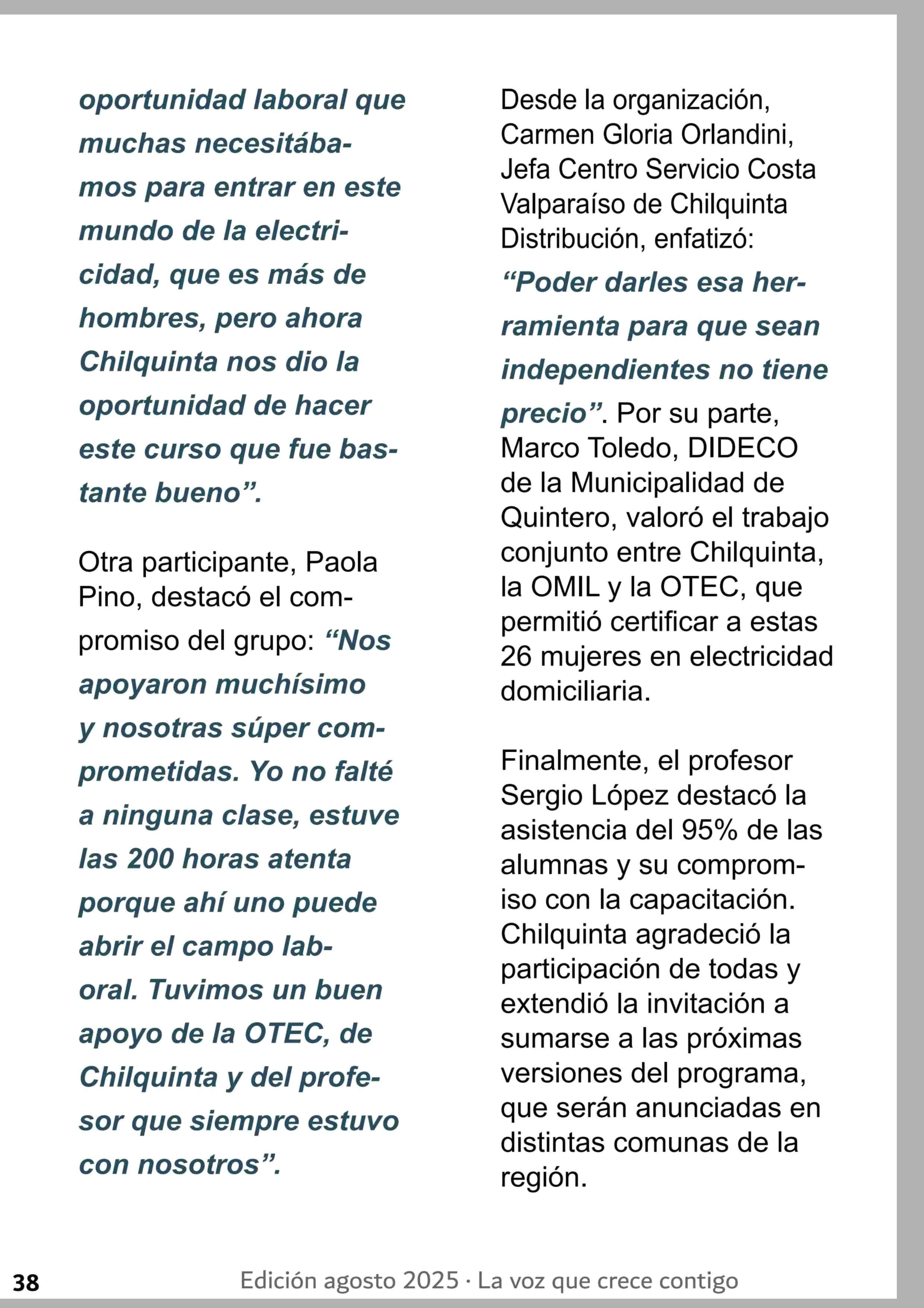 oportunidad laboral que muchas necesitábamos para entrar en este mundo de la electricidad, que es más de hombres, pero ahora Chilquinta nos dio la oportunidad de hacer este curso que fue bastante bueno”.

Otra participante, Paola Pino, destacó el compromiso del grupo: “Nos apoyaron muchísimo y nosotras súper comprometidas. Yo no falté a ninguna clase, estuve las 200 horas atenta porque ahí uno puede abrir el campo laboral. Tuvimos un buen apoyo de la OTEC, de Chilquinta y del profesor que siempre estuvo con nosotros”.

Desde la organización, Carmen Gloria Orlandini, Jefa Centro Servicio Costa Valparaíso de Chilquinta Distribución, enfatizó: “Poder darles esa herramienta para que sean independientes no tiene precio”. Por su parte, Marco Toledo, DIDECO de la Municipalidad de Quintero, valoró el trabajo conjunto entre Chilquinta, la OMIL y la OTEC, que permitió certificar a estas 26 mujeres en electricidad domiciliaria.

Finalmente, el profesor Sergio López destacó la asistencia del 95% de las alumnas y su compromiso con la capacitación. Chilquinta agradeció la participación de todas y extendió la invitación a sumarse a las próximas versiones del programa, que serán anunciadas en distintas comunas de la región.

38 Edición agosto 2025 · La voz que crece contigo